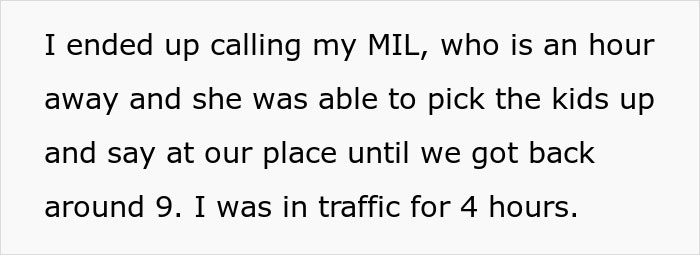 I ended up calling my MIL, who is an hour away and she was able to pick the kids up and say at our place until we got back around 9. I was in traffic for 4 hours.